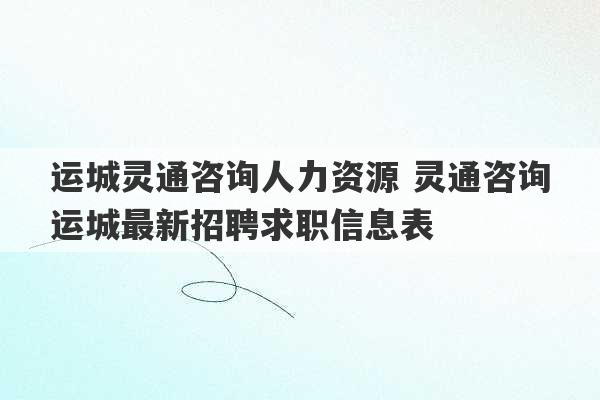 运城灵通咨询人力资源 灵通咨询运城最新招聘求职信息表